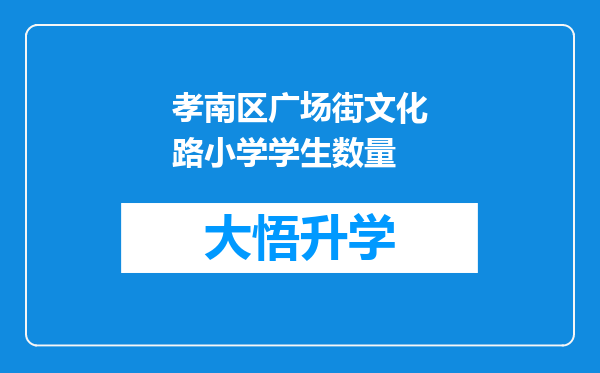 孝南区广场街文化路小学学生数量

大悟升学